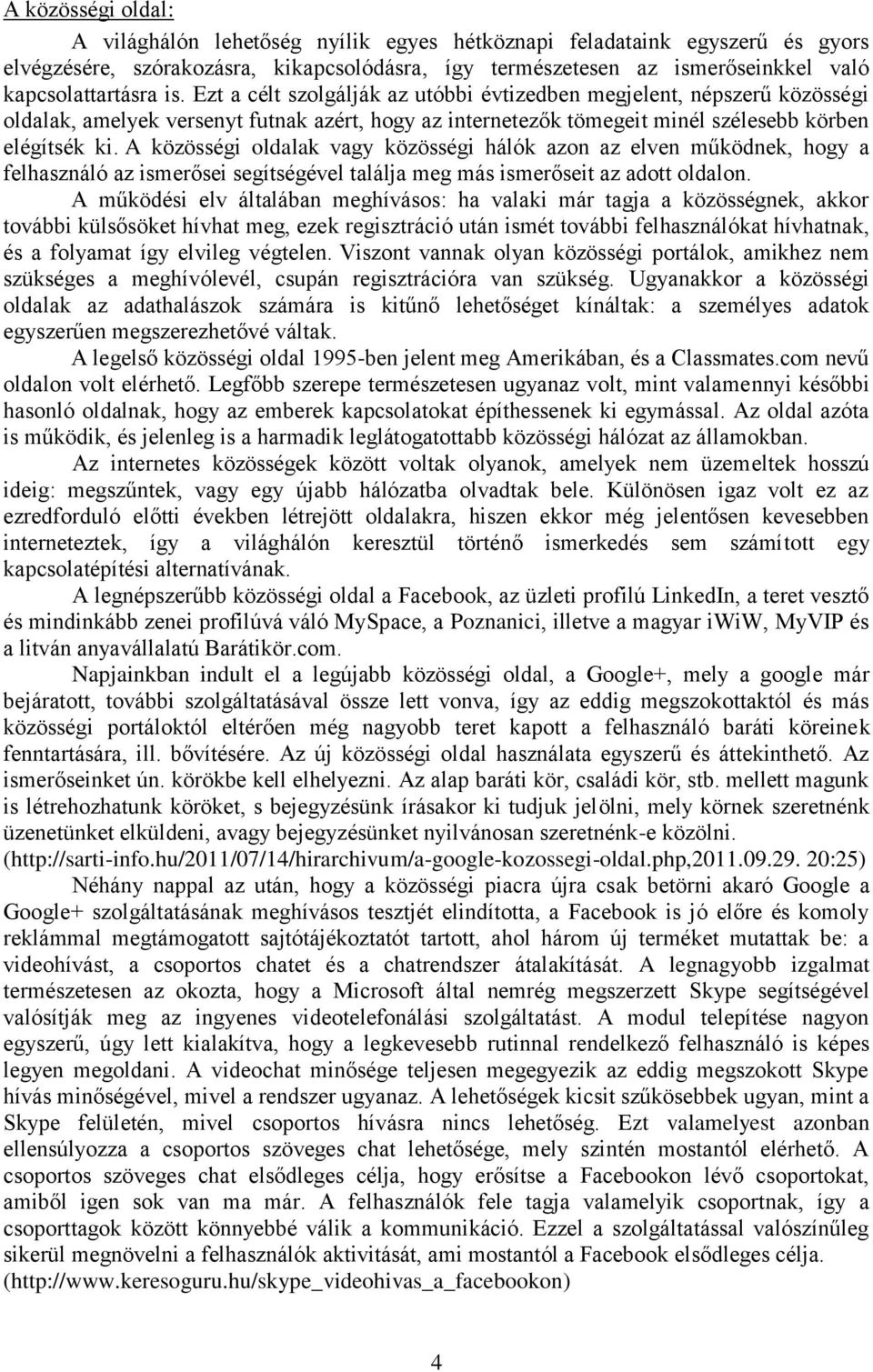 A közösségi oldal:

A világhálón lehetőség nyílik egyes hétköznapi feladataink egyszerű és gyors elvégzésére, szórakozásra, kikapcsolódásra, így természetesen az ismerőseinkkel való kapcsolattartásra is. Ezt a célt szolgálják az utóbbi évtizedben megjelent, népszerű közösségi oldalak, amelyek versenyt futnak azért, hogy az internetezők tömegeit minél szélesebb körben elégítsék ki. A közösségi oldalak vagy közösségi hálók azon az elven működnek, hogy a felhasználó az ismerősei segítségével találja meg más ismerőseit az adott oldalon.

A működési elv általában meghívásos: ha valaki már tagja a közösségnek, akkor további külsősöket hívhat meg, ezek regisztráció után ismét további felhasználókat hívhatnak, és a folyamat így elvileg végtelen. Viszont vannak olyan közösségi portálok, amikhez nem szükséges a meghívólevél, csupán regisztrációra van szükség. Ugyanakkor a közösségi oldalak az adathalászok számára is kitűnő lehetőséget kínáltak: a személyes adatok egyszerűen megszerezhetővé váltak.

A legelső közösségi oldal 1995-ben jelent meg Amerikában, és a Classmates.com nevű oldalon volt elérhető. Legfőbb szerepe természetesen ugyanaz volt, mint valamennyi későbbi hasonló oldalnak, hogy az emberek kapcsolatokat építhessenek ki egymással. Az oldal azóta is működik, és jelenleg is a harmadik leglátogatottabb közösségi hálózat az államokban.

Az internetes közösségek között voltak olyanok, amelyek nem üzemeltek hosszú ideig: megszűntek, vagy egy újabb hálózatba olvadtak bele. Különösen igaz volt ez az ezredforduló előtti években létrejött oldalakra, hiszen ekkor még jelentősen kevesebben interneteztek, így a világhálón keresztül történő ismerkedés sem számított egy kapcsolatépítési alternatívának.

A legnépszerűbb közösségi oldal a Facebook, az üzleti profilú LinkedIn, a teret vesztő és mindinkább zenei profilúvá váló MySpace, a Poznanici, illetve a magyar iWiW, MyVIP és a litván anyavállalatú Barátikör.com.

Napjainkban indult el a legújabb közösségi oldal, a Google+, mely a google már bejáratott, további szolgáltatásával össze lett vonva, így az eddig megszokottaktól és más közösségi portáloktól eltérően még nagyobb teret kapott a felhasználó baráti köreinek fenntartására, ill. bővítésére. Az új közösségi oldal használata egyszerű és áttekinthető. Az ismerőseinket ún. körökbe kell elhelyezni. Az alap baráti kör, családi kör, stb. mellett magunk is létrehozhatunk köröket, s bejegyzésünk írásakor ki tudjuk jelölni, mely körnek szeretnénk üzenetünket elküldeni, avagy bejegyzésünket nyilvánosan szeretnénk-e közölni. (http://sarti-info.hu/2011/07/14/hirarchivum/a-google-kozossegi-oldal.php,2011.09.29. 20:25)

Néhány nappal az után, hogy a közösségi piacra újra csak betörni akaró Google a Google+ szolgáltatásának meghívásos tesztjét elindította, a Facebook is jó előre és komoly reklámmal megtámogatott sajtótájékoztatót tartott, ahol három új terméket mutattak be: a videohívást, a csoportos chatet és a chatrendszer átalakítását. A legnagyobb izgalmat természetesen az okozta, hogy a Microsoft által nemrég megszerzett Skype segítségével valósítják meg az ingyenes videotelefonálási szolgáltatást. A modul telepítése nagyon egyszerű, úgy lett kialakítva, hogy a legkevesebb rutinnal rendelkező felhasználó is képes legyen megoldani. A videochat minősége teljesen megegyezik az eddig megszokott Skype hívás minőségével, mivel a rendszer ugyanaz. A lehetőségek kicsit szűkösebbek ugyan, mint a Skype felületén, mivel csoportos hívásra nincs lehetőség. Ezt valamelyest azonban ellensúlyozza a csoportos szöveges chat lehetősége, mely szintén mostantól elérhető. A csoportos szöveges chat elsődleges célja, hogy erősítse a Facebookon lévő csoportokat, amiből igen sok van ma már. A felhasználók fele tagja valamelyik csoportnak, így a csoporttagok között könnyebbé válik a kommunikáció. Ezzel a szolgáltatással valószínűleg sikerül megnövelni a felhasználók aktivitását, ami mostantól a Facebook elsődleges célja. (http://www.keresoguru.hu/skype_videohivas_a_facebookon)

4